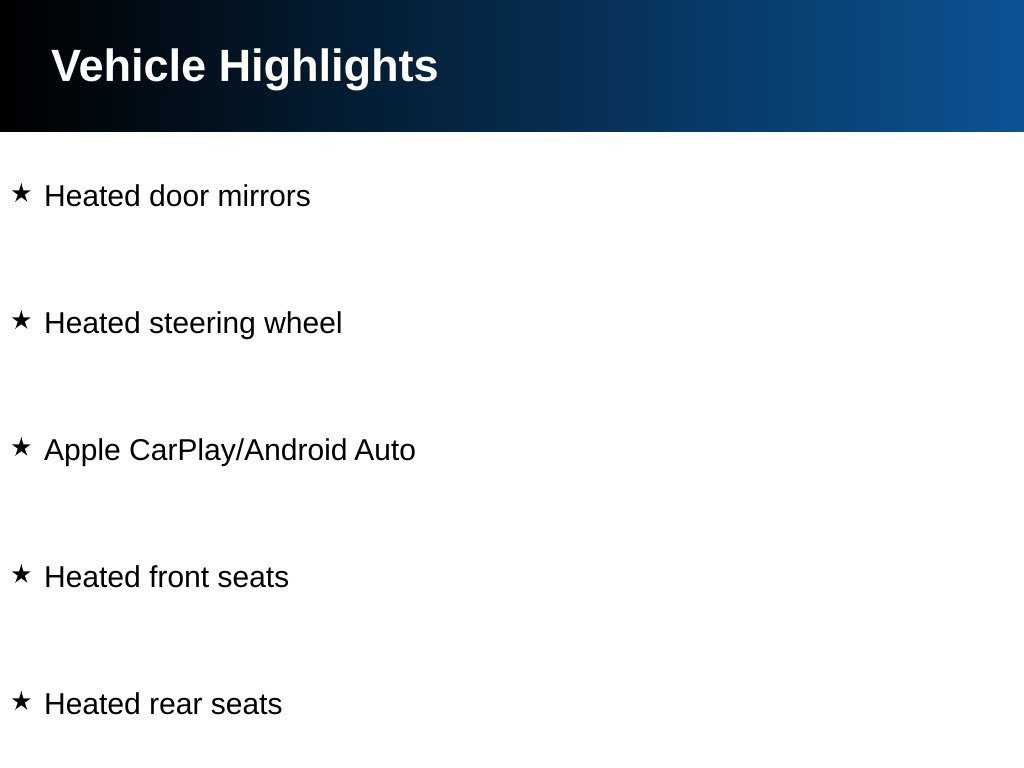 Vehicle Highlights

★ Heated door mirrors

★ Heated steering wheel

★ Apple CarPlay/Android Auto

★ Heated front seats

★ Heated rear seats